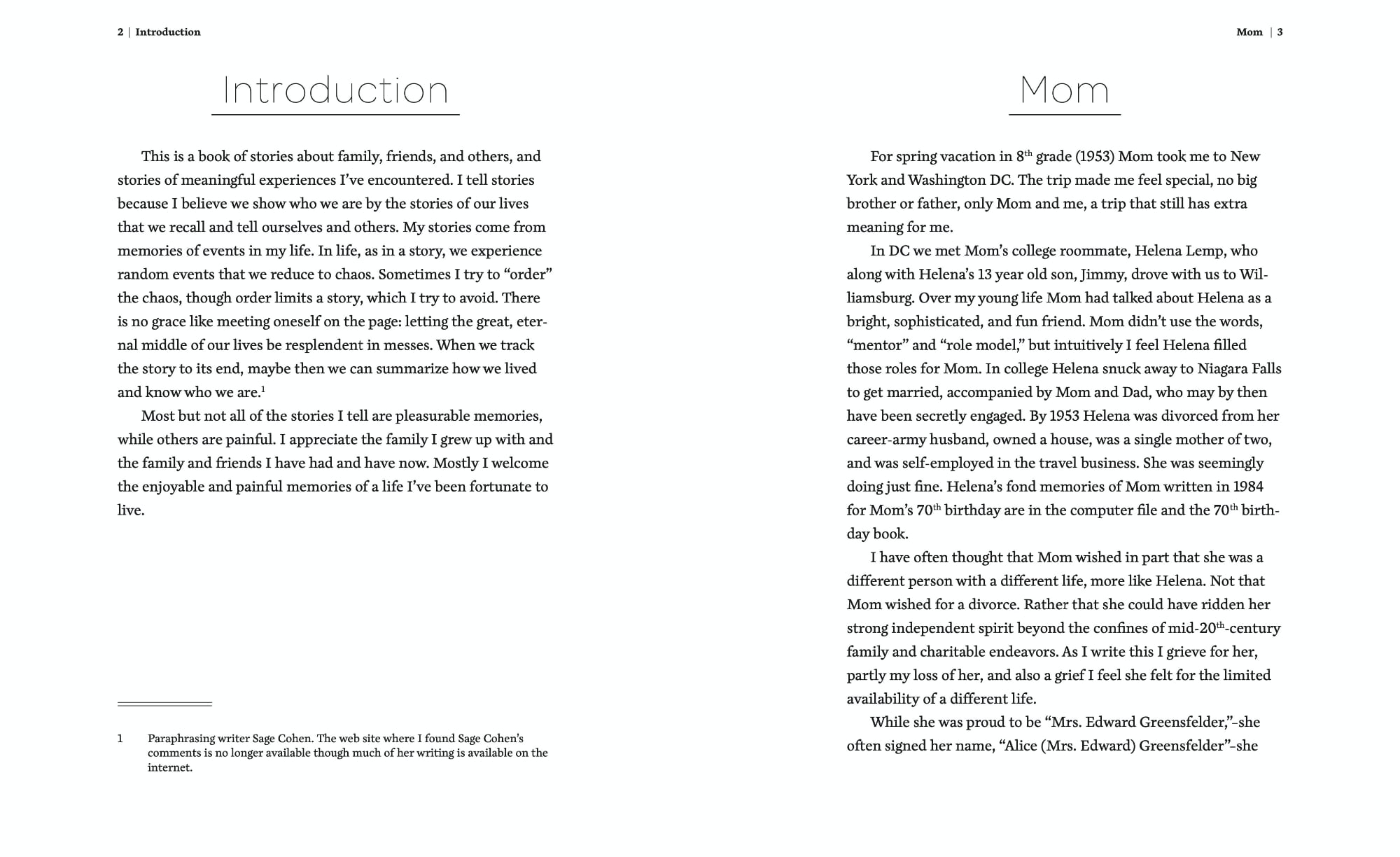 2 | Introduction

Introduction

This is a book of stories about family, friends, and others, and stories of meaningful experiences I've encountered. I tell stories because I believe we show who we are by the stories of our lives that we recall and tell ourselves and others. My stories come from memories of events in my life. In life, as in a story, we experience random events that we reduce to chaos. Sometimes I try to "order" the chaos, though order limits a story, which I try to avoid. There is no grace like meeting oneself on the page: letting the great, eternal middle of our lives be resplendent in messes. When we track the story to its end, maybe then we can summarize how we lived and know who we are.$^1$

Most but not all of the stories I tell are pleasurable memories, while others are painful. I appreciate the family I grew up with and the family and friends I have had and have now. Mostly I welcome the enjoyable and painful memories of a life I've been fortunate to live.

1 Paraphrasing writer Sage Cohen. The web site where I found Sage Cohen's comments is no longer available though much of her writing is available on the internet.

Mom | 3

Mom

For spring vacation in 8$^{th}$ grade (1953) Mom took me to New York and Washington DC. The trip made me feel special, no big brother or father, only Mom and me, a trip that still has extra meaning for me.

In DC we met Mom's college roommate, Helena Lemp, who along with Helena's 13 year old son, Jimmy, drove with us to Williamsburg. Over my young life Mom had talked about Helena as a bright, sophisticated, and fun friend. Mom didn't use the words, "mentor" and "role model," but intuitively I feel Helena filled those roles for Mom. In college Helena snuck away to Niagara Falls to get married, accompanied by Mom and Dad, who may by then have been secretly engaged. By 1953 Helena was divorced from her career-army husband, owned a house, was a single mother of two, and was self-employed in the travel business. She was seemingly doing just fine. Helena's fond memories of Mom written in 1984 for Mom's 70$^{th}$ birthday are in the computer file and the 70$^{th}$ birthday book.

I have often thought that Mom wished in part that she was a different person with a different life, more like Helena. Not that Mom wished for a divorce. Rather that she could have ridden her strong independent spirit beyond the confines of mid-20$^{th}$-century family and charitable endeavors. As I write this I grieve for her, partly my loss of her, and also a grief I feel she felt for the limited availability of a different life.

While she was proud to be "Mrs. Edward Greensfelder,"–she often signed her name, "Alice (Mrs. Edward) Greensfelder"–she